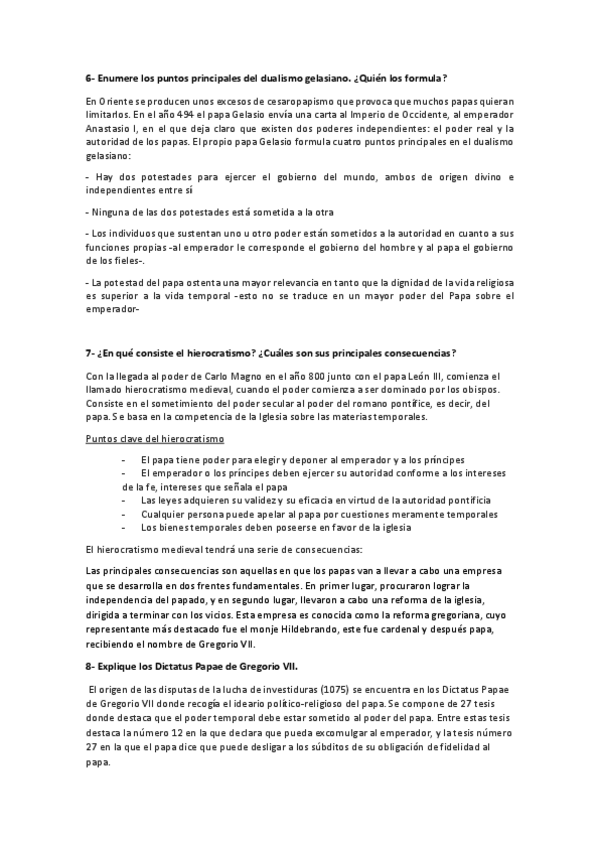 6- Enumere los puntos principales del dualismo gelasiano. ¿Quién los formula?

En Oriente se producen unos excesos de cesaropapismo que provoca que muchos papas quieran limitarlos. En el año 494 el papa Gelasio envía una carta al Imperio de Occidente, al emperador Anastasio I, en el que deja claro que existen dos poderes independientes: el poder real y la autoridad de los papas. El propio papa Gelasio formula cuatro puntos principales en el dualismo gelasiano:

- Hay dos potestades para ejercer el gobierno del mundo, ambos de origen divino e independientes entre sí

- Ninguna de las dos potestades está sometida a la otra

- Los individuos que sustentan uno u otro poder están sometidos a la autoridad en cuanto a sus funciones propias -al emperador le corresponde el gobierno del hombre y al papa el gobierno de los fieles-.

- La potestad del papa ostenta una mayor relevancia en tanto que la dignidad de la vida religiosa es superior a la vida temporal -esto no se traduce en un mayor poder del Papa sobre el emperador-

7- ¿En qué consiste el hierocratismo? ¿Cuáles son sus principales consecuencias?

Con la llegada al poder de Carlo Magno en el año 800 junto con el papa León III, comienza el llamado hierocratismo medieval, cuando el poder comienza a ser dominado por los obispos. Consiste en el sometimiento del poder secular al poder del romano pontífice, es decir, del papa. Se basa en la competencia de la Iglesia sobre las materias temporales.

Puntos clave del hierocratismo

- El papa tiene poder para elegir y deponer al emperador y a los príncipes
- El emperador o los príncipes deben ejercer su autoridad conforme a los intereses de la fe, intereses que señala el papa
- Las leyes adquieren su validez y su eficacia en virtud de la autoridad pontificia
- Cualquier persona puede apelar al papa por cuestiones meramente temporales
- Los bienes temporales deben poseerse en favor de la iglesia

El hierocratismo medieval tendrá una serie de consecuencias:

Las principales consecuencias son aquellas en que los papas van a llevar a cabo una empresa que se desarrolla en dos frentes fundamentales. En primer lugar, procuraron lograr la independencia del papado, y en segundo lugar, llevaron a cabo una reforma de la iglesia, dirigida a terminar con los vicios. Esta empresa es conocida como la reforma gregoriana, cuyo representante más destacado fue el monje Hildebrando, este fue cardenal y después papa, recibiendo el nombre de Gregorio VII.

8- Explique los Dictatus Papae de Gregorio VII.

El origen de las disputas de la lucha de investiduras (1075) se encuentra en los Dictatus Papae de Gregorio VII donde recogía el ideario político-religioso del papa. Se compone de 27 tesis donde destaca que el poder temporal debe estar sometido al poder del papa. Entre estas tesis destaca la número 12 en la que declara que pueda excomulgar al emperador, y la tesis número 27 en la que el papa dice que puede desligar a los súbditos de su obligación de fidelidad al papa.